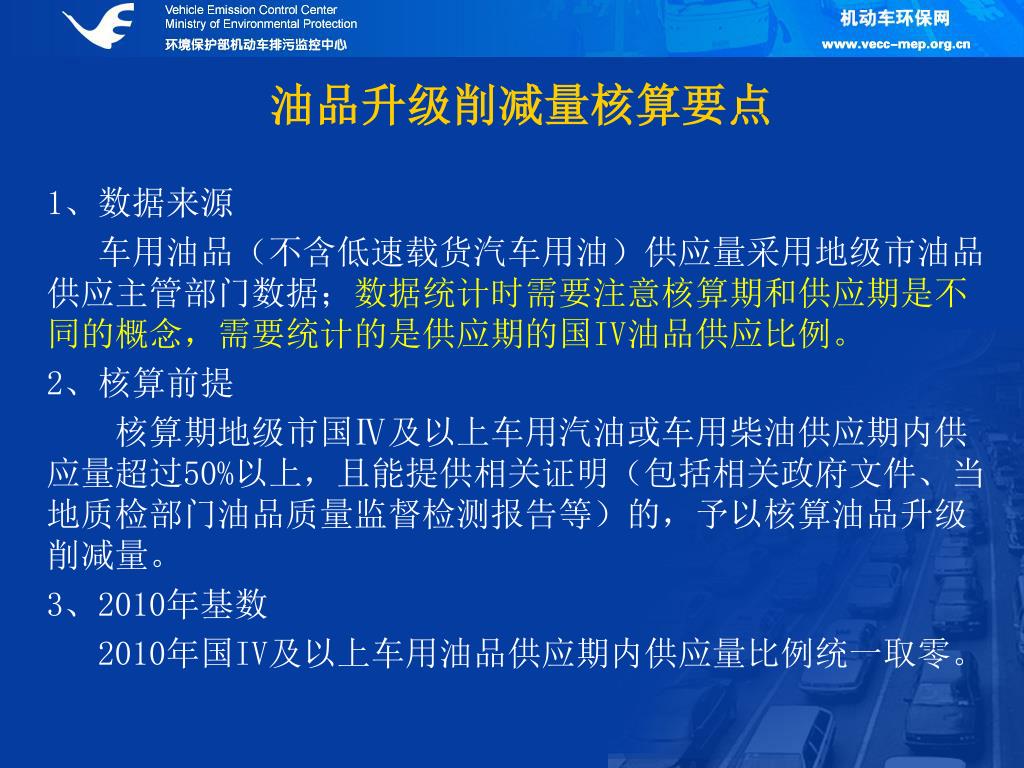 Vehicle Emission Control Center
Ministry of Environmental Protection
环境保护部机动车排污监控中心

机动车环保网
www.vecc-mep.org.cn

油品升级削减量核算要点

1、数据来源

车用油品（不含低速载货汽车用油）供应量采用地级市油品供应主管部门数据；数据统计时需要注意核算期和供应期是不同的概念，需要统计的是供应期的国IV油品供应比例。

2、核算前提

核算期地级市国Ⅳ及以上车用汽油或车用柴油供应期内供应量超过50%以上，且能提供相关证明（包括相关政府文件、当地质检部门油品质量监督检测报告等）的，予以核算油品升级削减量。

3、2010年基数

2010年国IV及以上车用油品供应期内供应量比例统一取零。